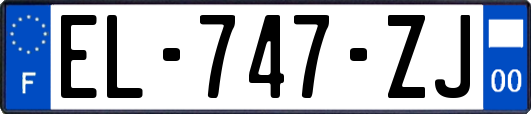 F
EL-747-ZJ
00